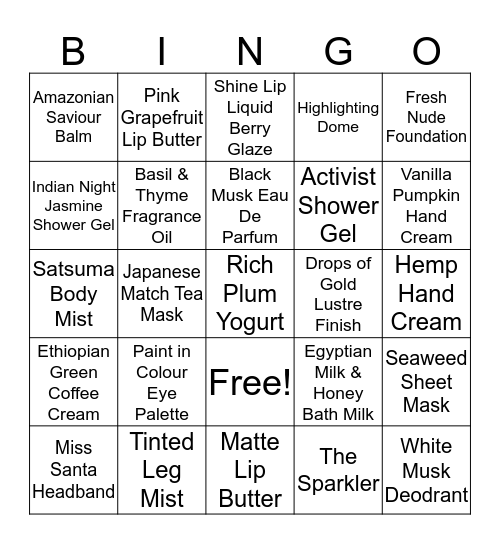 | B | I | N | G | O |
|---|---|---|---|---|
| Amazonian Saviour Balm | Pink Grapefruit Lip Butter | Shine Lip Liquid Berry Glaze | Highlighting Dome | Fresh Nude Foundation |
| Indian Night Jasmine Shower Gel | Basil & Thyme Fragrance Oil | Black Musk Eau De Parfum | Activist Shower Gel | Vanilla Pumpkin Hand Cream |
| Satsuma Body Mist | Japanese Match Tea Mask | Rich Plum Yogurt | Drops of Gold Lustre Finish | Hemp Hand Cream |
| Ethiopian Green Coffee Cream | Paint in Colour Eye Palette | Free! | Egyptian Milk & Honey Bath Milk | Seaweed Sheet Mask |
| Miss Santa Headband | Tinted Leg Mist | Matte Lip Butter | The Sparkler | White Musk Deodrant |